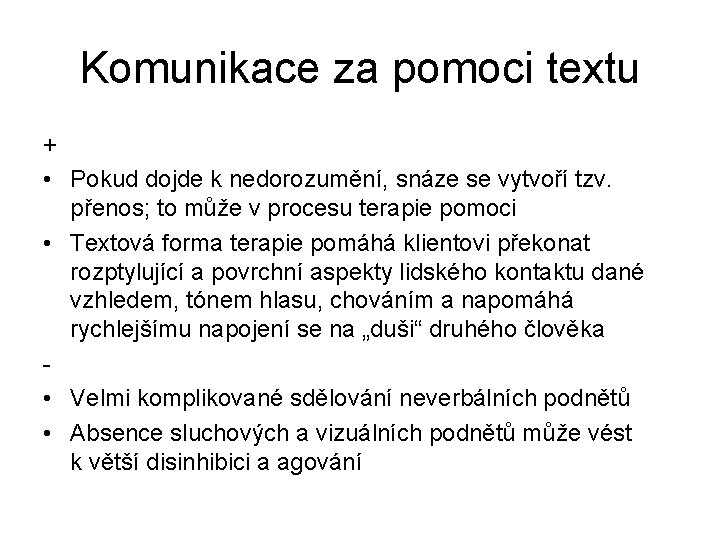 Komunikace za pomoci textu

+

• Pokud dojde k nedorozumění, snáze se vytvoří tzv. přenos; to může v procesu terapie pomoci

• Textová forma terapie pomáhá klientovi překonat rozptylující a povrchní aspekty lidského kontaktu dané vzhledem, tónem hlasu, chováním a napomáhá rychlejšímu napojení se na „duši“ druhého člověka

-

• Velmi komplikované sdělování neverbálních podnětů

• Absence sluchových a vizuálních podnětů může vést k větší disinhibici a agování